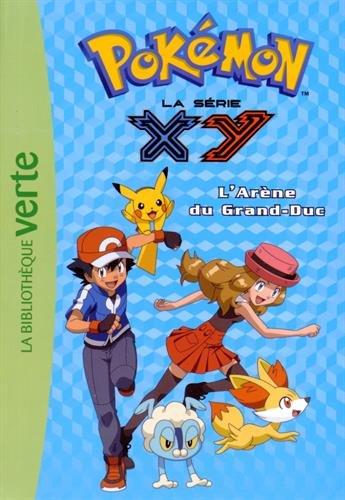 LA BIBLIOTHÈQUE verte

POKéMON™
LA SÉRIE
XY

L'Arène du Grand-Duc